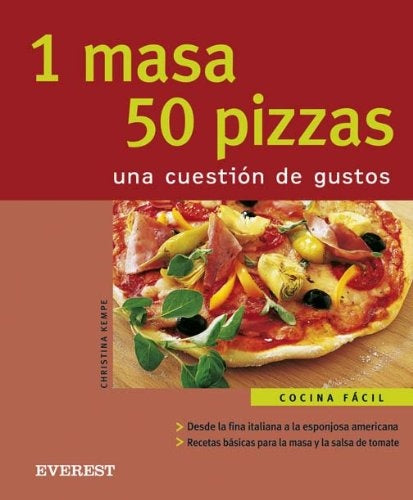 1 masa
50 pizzas
una cuestión de gustos

CHRISTINA KEMPE

COCINA FÁCIL

> Desde la fina italiana a la esponjosa americana
> Recetas básicas para la masa y la salsa de tomate

EVEREST